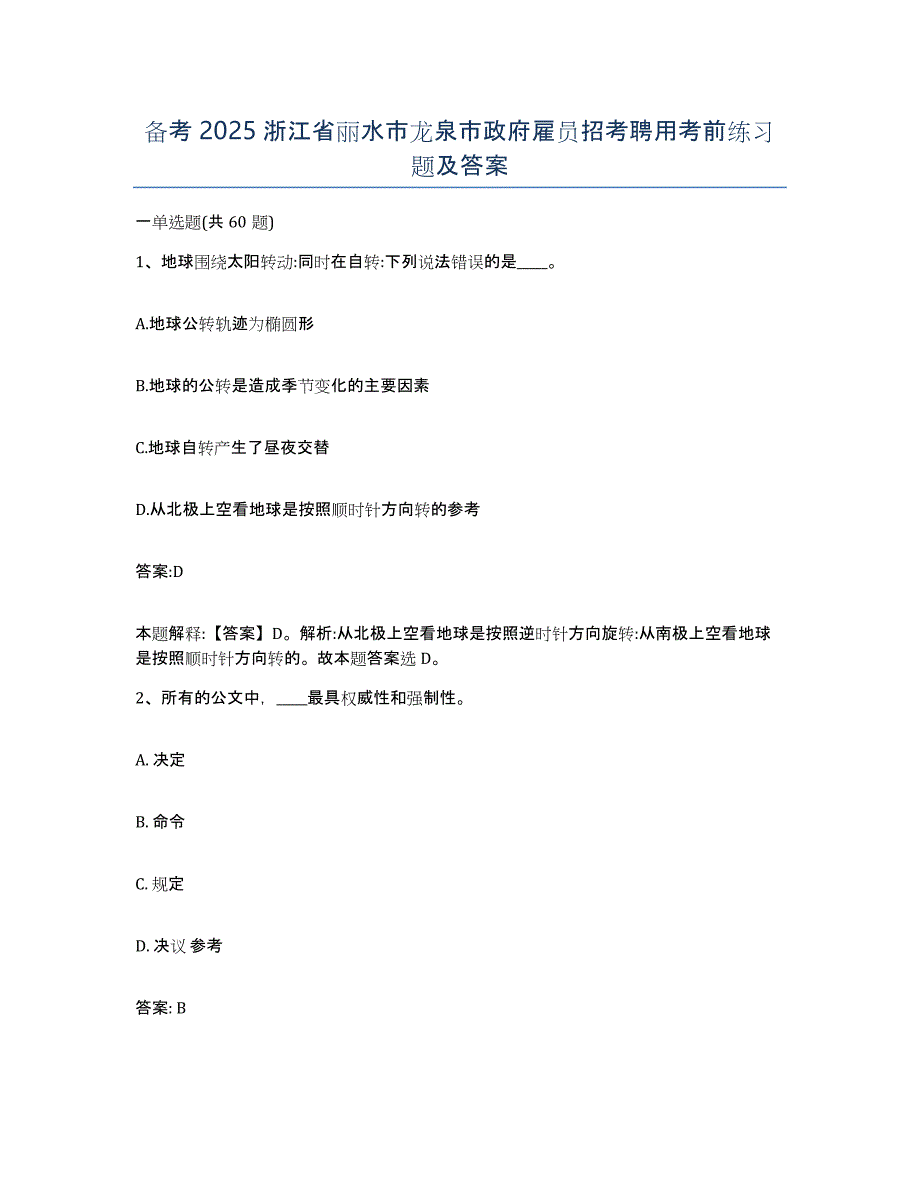 备考 2025 浙江省丽水市龙泉市政府雇员招考聘用考前练习题及答案

一单选题(共 60 题)

1、地球围绕太阳转动:同时在自转:下列说法错误的是____。

A.地球公转轨迹为椭圆形

B.地球的公转是造成季节变化的主要因素

C.地球自转产生了昼夜交替

D.从北极上空看地球是按照顺时针方向转的参考

答案:D

本题解释:【答案】D。解析:从北极上空看地球是按照逆时针方向旋转:从南极上空看地球是按照顺时针方向转的。故本题答案选 D。

2、所有的公文中，____最具权威性和强制性。

A. 决定

B. 命令

C. 规定

D. 决议 参考

答案: B